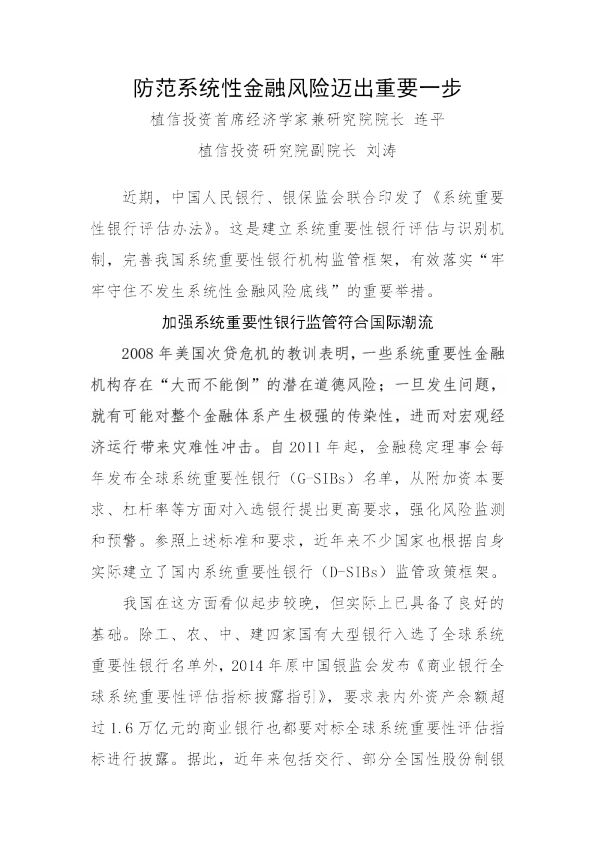 防范系统性金融风险迈出重要一步

植信投资首席经济学家兼研究院院长 连平

植信投资研究院副院长 刘涛

近期，中国人民银行、银保监会联合印发了《系统重要性银行评估办法》。这是建立系统重要性银行评估与识别机制，完善我国系统重要性银行机构监管框架，有效落实“牢牢守住不发生系统性金融风险底线”的重要举措。

加强系统重要性银行监管符合国际潮流

2008年美国次贷危机的教训表明，一些系统重要性金融机构存在“大而不能倒”的潜在道德风险；一旦发生问题，就有可能对整个金融体系产生极强的传染性，进而对宏观经济运行带来灾难性冲击。自2011年起，金融稳定理事会每年发布全球系统重要性银行（G-SIBs）名单，从附加资本要求、杠杆率等方面对入选银行提出更高要求，强化风险监测和预警。参照上述标准和要求，近年来不少国家也根据自身实际建立了国内系统重要性银行（D-SIBs）监管政策框架。

我国在这方面看似起步较晚，但实际上已具备了良好的基础。除工、农、中、建四家国有大型银行入选了全球系统重要性银行名单外，2014年原中国银监会发布《商业银行全球系统重要性评估指标披露指引》，要求表内外资产余额超过1.6万亿元的商业银行也都要对标全球系统重要性评估指标进行披露。据此，近年来包括交行、部分全国性股份制银